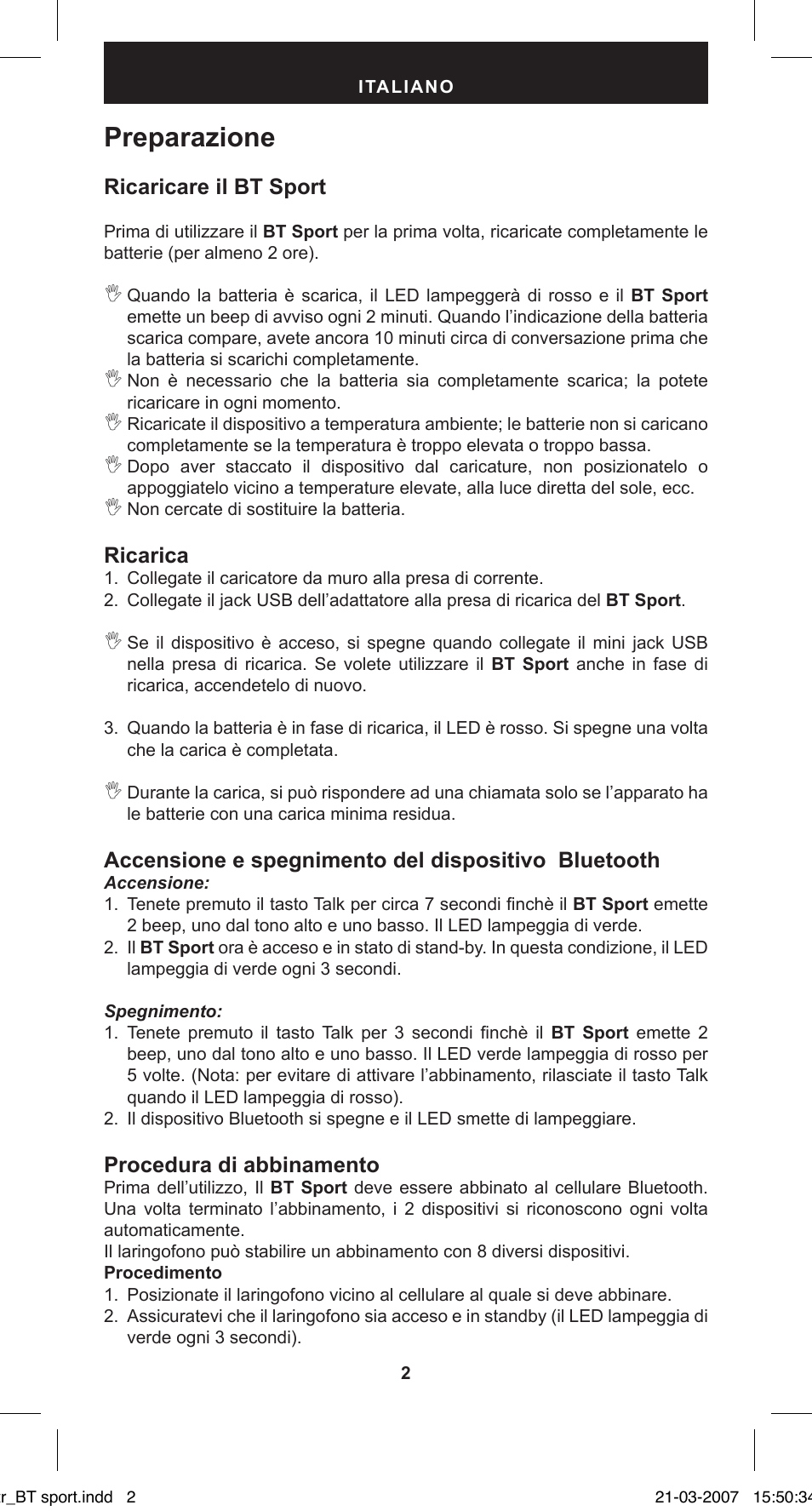 ITALIANO

Preparazione

Ricaricare il BT Sport

Prima di utilizzare il BT Sport per la prima volta, ricaricate completamente le batterie (per almeno 2 ore).

Quando la batteria è scarica, il LED lampeggerà di rosso e il BT Sport emette un beep di avviso ogni 2 minuti. Quando l'indicazione della batteria scarica compare, avete ancora 10 minuti circa di conversazione prima che la batteria si scarichi completamente.
Non è necessario che la batteria sia completamente scarica; la potete ricaricare in ogni momento.
Ricaricate il dispositivo a temperatura ambiente; le batterie non si caricano completamente se la temperatura è troppo elevata o troppo bassa.
Dopo aver staccato il dispositivo dal caricature, non posizionatelo o appoggiatelo vicino a temperature elevate, alla luce diretta del sole, ecc.
Non cercate di sostituire la batteria.

Ricarica
1. Collegate il caricatore da muro alla presa di corrente.
2. Collegate il jack USB dell'adattatore alla presa di ricarica del BT Sport.

Se il dispositivo è acceso, si spegne quando collegate il mini jack USB nella presa di ricarica. Se volete utilizzare il BT Sport anche in fase di ricarica, accendetelo di nuovo.

3. Quando la batteria è in fase di ricarica, il LED è rosso. Si spegne una volta che la carica è completata.

Durante la carica, si può rispondere ad una chiamata solo se l'apparato ha le batterie con una carica minima residua.

Accensione e spegnimento del dispositivo Bluetooth
Accensione:
1. Tenete premuto il tasto Talk per circa 7 secondi finchè il BT Sport emette 2 beep, uno dal tono alto e uno basso. Il LED lampeggia di verde.
2. Il BT Sport ora è acceso e in stato di stand-by. In questa condizione, il LED lampeggia di verde ogni 3 secondi.

Spegnimento:
1. Tenete premuto il tasto Talk per 3 secondi finchè il BT Sport emette 2 beep, uno dal tono alto e uno basso. Il LED verde lampeggia di rosso per 5 volte. (Nota: per evitare di attivare l'abbinamento, rilasciate il tasto Talk quando il LED lampeggia di rosso).
2. Il dispositivo Bluetooth si spegne e il LED smette di lampeggiare.

Procedura di abbinamento
Prima dell'utilizzo, Il BT Sport deve essere abbinato al cellulare Bluetooth. Una volta terminato l'abbinamento, i 2 dispositivi si riconoscono ogni volta automaticamente.
Il laringofono può stabilire un abbinamento con 8 diversi dispositivi.
Procedimento
1. Posizionate il laringofono vicino al cellulare al quale si deve abbinare.
2. Assicuratevi che il laringofono sia acceso e in standby (il LED lampeggia di verde ogni 3 secondi).

2

r_BT sport.indd 2 21-03-2007 15:50:34